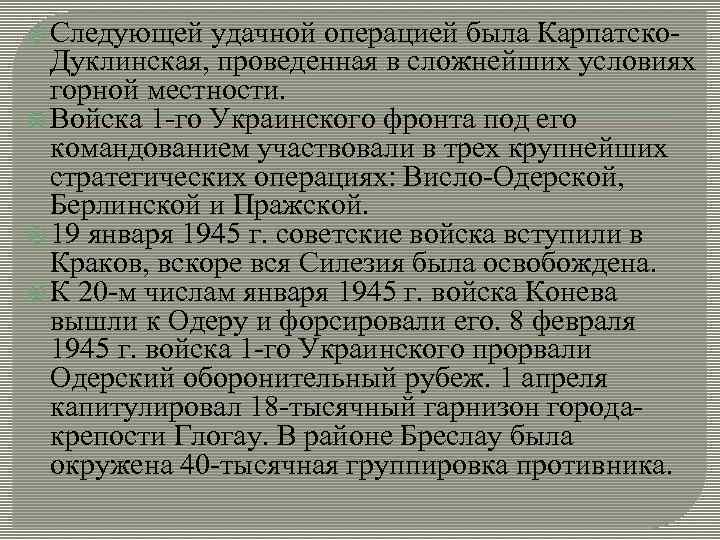 Следующей удачной операцией была Карпатско-Дуклинская, проведенная в сложнейших условиях горной местности.

Войска 1-го Украинского фронта под его командованием участвовали в трех крупнейших стратегических операциях: Висло-Одерской, Берлинской и Пражской.

19 января 1945 г. советские войска вступили в Краков, вскоре вся Силезия была освобождена.

К 20-м числам января 1945 г. войска Конева вышли к Одеру и форсировали его. 8 февраля 1945 г. войска 1-го Украинского прорвали Одерский оборонительный рубеж. 1 апреля капитулировал 18-тысячный гарнизон города-крепости Глогау. В районе Бреслау была окружена 40-тысячная группировка противника.